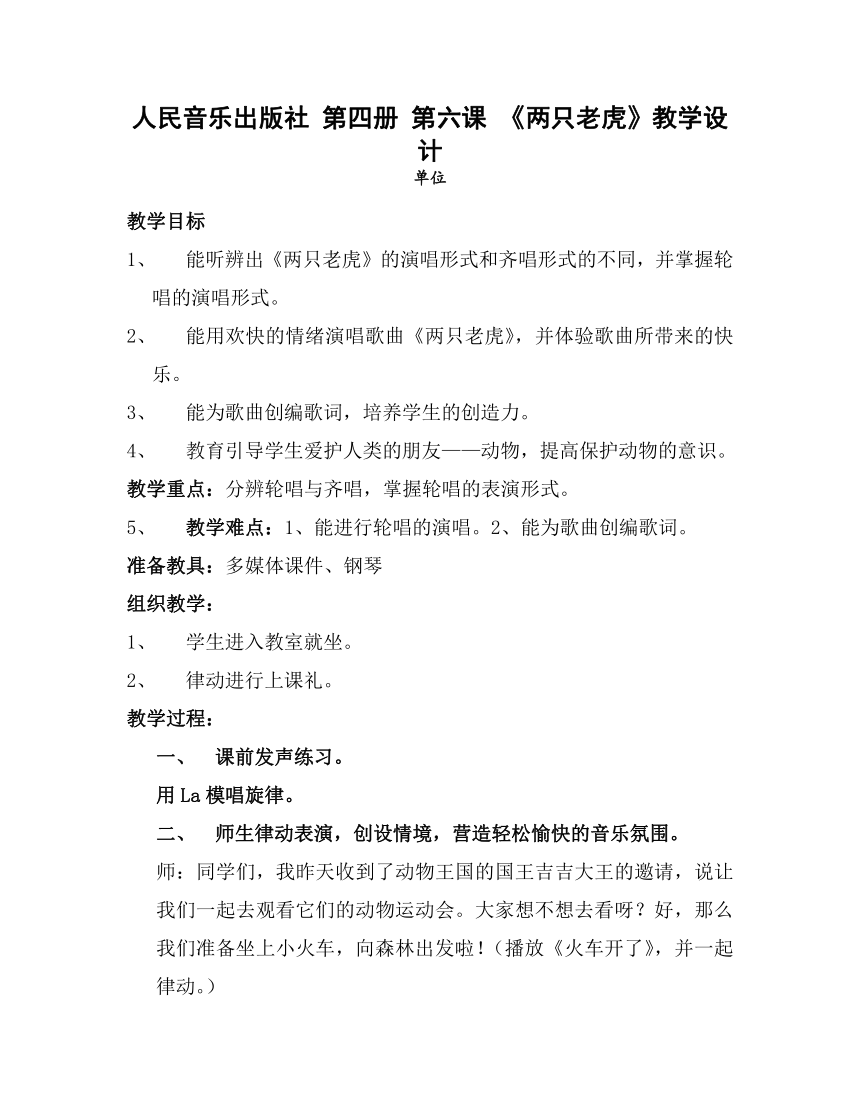 人民音乐出版社 第四册 第六课 《两只老虎》教学设计
单位

教学目标

1、 能听辨出《两只老虎》的演唱形式和齐唱形式的不同，并掌握轮唱的演唱形式。

2、 能用欢快的情绪演唱歌曲《两只老虎》，并体验歌曲所带来的快乐。

3、 能为歌曲创编歌词，培养学生的创造力。

4、 教育引导学生爱护人类的朋友——动物，提高保护动物的意识。

教学重点：分辨轮唱与齐唱，掌握轮唱的表演形式。

5、 教学难点：1、能进行轮唱的演唱。2、能为歌曲创编歌词。

准备教具：多媒体课件、钢琴

组织教学：

1、 学生进入教室就坐。

2、 律动进行上课礼。

教学过程：

一、 课前发声练习。

用La模唱旋律。

二、 师生律动表演，创设情境，营造轻松愉快的音乐氛围。

师：同学们，我昨天收到了动物王国的国王吉吉大王的邀请，说让我们一起去观看它们的动物运动会。大家想不想去看呀？好，那么我们准备坐上小火车，向森林出发啦！（播放《火车开了》，并一起律动。）